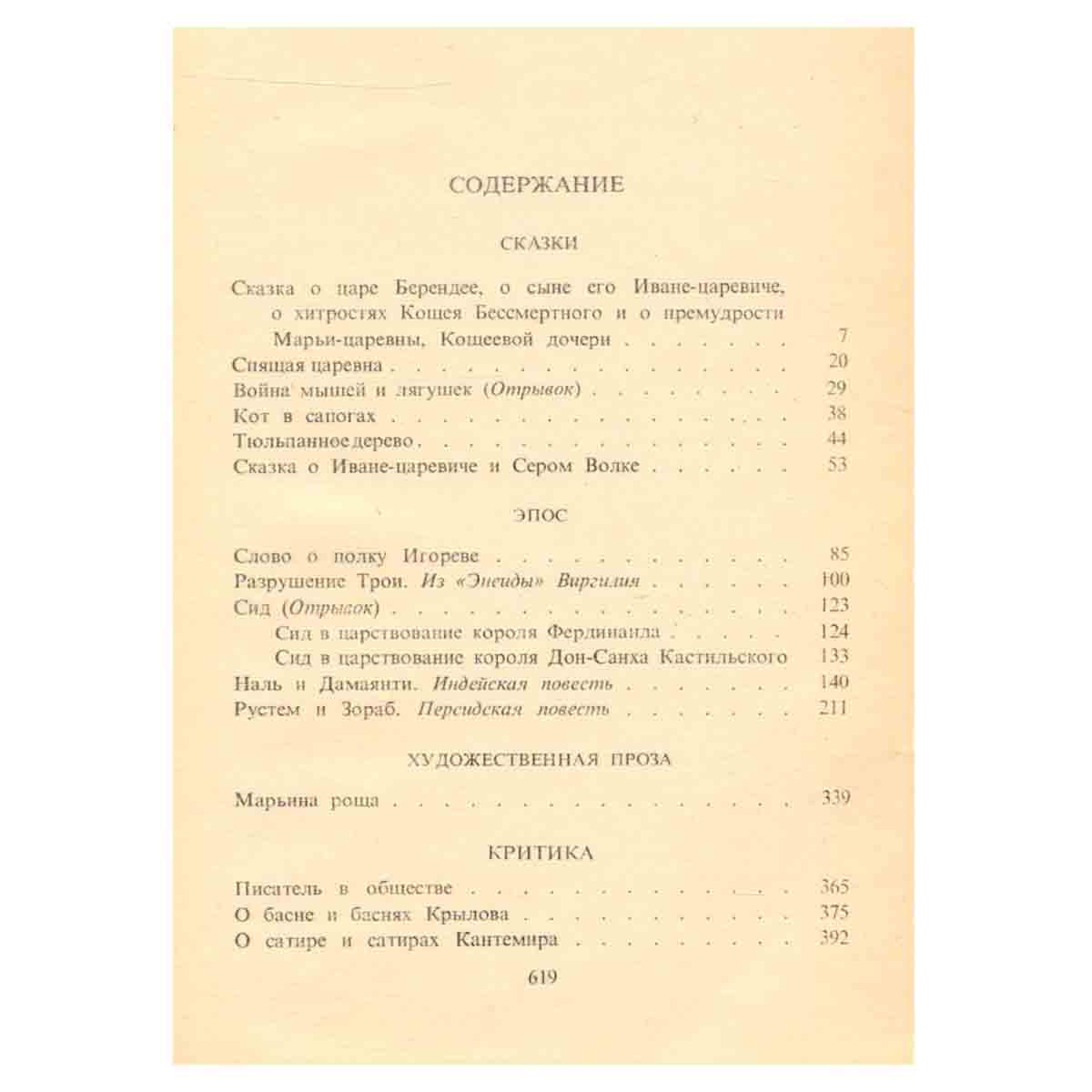 СОДЕРЖАНИЕ

СКАЗКИ

Сказка о царе Берендее, о сыне его Иване-царевиче, о хитростях Кощея Бессмертного и о премудрости Марьи-царевны, Кощеевой дочери 7
Спящая царевна 20
Война мышей и лягушек (Отрывок) 29
Кот в сапогах 38
Тюльпанное дерево 44
Сказка о Иване-царевиче и Сером Волке 53

ЭПОС

Слово о полку Игореве 85
Разрушение Трои. Из «Энеиды» Виргилия 100
Сид (Отрывок) 123
Сид в царствование короля Фердинанда 124
Сид в царствование короля Дон-Санха Кастильского 133
Наль и Дамаянти. Индейская повесть 140
Рустем и Зораб. Персидская повесть 211

ХУДОЖЕСТВЕННАЯ ПРОЗА

Марьина роща 339

КРИТИКА

Писатель в обществе 365
О басне и баснях Крылова 375
О сатире и сатирах Кантемира 392

619